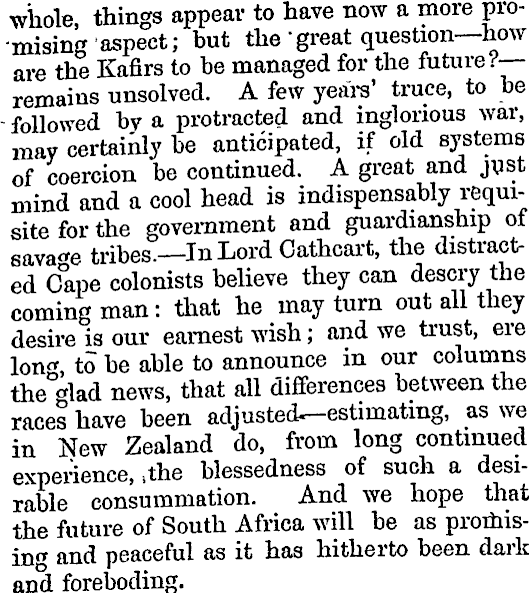 whole, things appear to have now a more promising aspect; but the great question—how are the Kafirs to be managed for the future?—remains unsolved. A few years' truce, to be followed by a protracted and inglorious war, may certainly be anticipated, if old systems of coercion be continued. A great and just mind and a cool head is indispensably requisite for the government and guardianship of savage tribes.—In Lord Cathcart, the distracted Cape colonists believe they can descry the coming man: that he may turn out all they desire is our earnest wish; and we trust, ere long, to be able to announce in our columns the glad news, that all differences between the races have been adjusted—estimating, as we in New Zealand do, from long continued experience, the blessedness of such a desirable consummation. And we hope that the future of South Africa will be as promising and peaceful as it has hitherto been dark and foreboding.